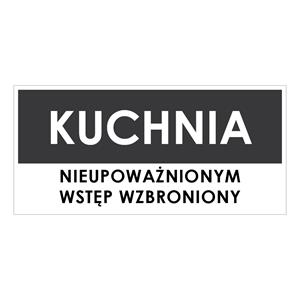 KUCHNIA

NIEUPOWAŻNIONYM
WSTĘP WZBRONIONY